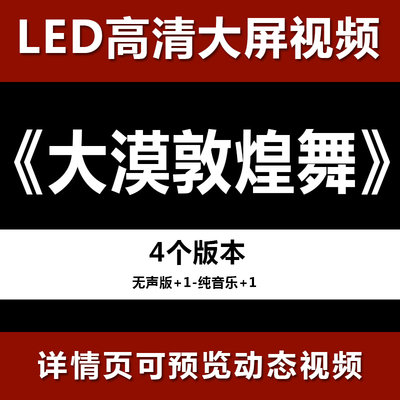 LED高清大屏视频

《大漠敦煌舞》

4个版本

无声版+1-纯音乐+1

详情页可预览动态视频